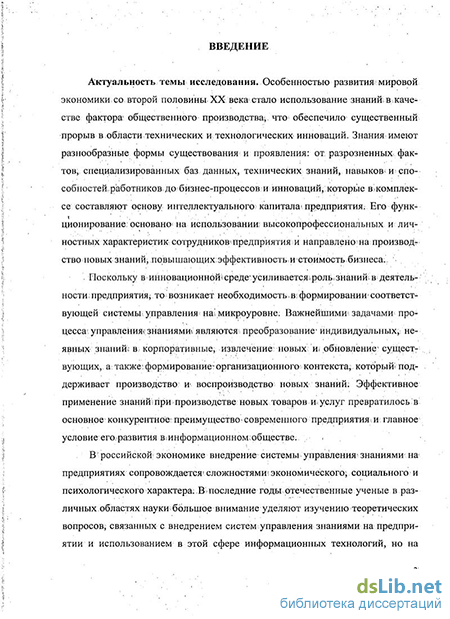 ВВЕДЕНИЕ

Актуальность темы исследования. Особенностью развития мировой экономики со второй половины XX века стало использование знаний в качестве фактора общественного производства, что обеспечило существенный прорыв в области технических и технологических инноваций. Знания имеют разнообразные формы существования и проявления: от разрозненных фактов, специализированных баз данных, технических знаний, навыков и способностей работников до бизнес-процессов и инноваций, которые в комплексе составляют основу интеллектуального капитала предприятия. Его функционирование основано на использовании высокопрофессиональных и личностных характеристик сотрудников предприятия и направлено на производство новых знаний, повышающих эффективность и стоимость бизнеса.

Поскольку в инновационной среде усиливается роль знаний в деятельности предприятия, то возникает необходимость в формировании соответствующей системы управления на микроуровне. Важнейшими задачами процесса управления знаниями являются преобразование индивидуальных, неявных знаний в корпоративные, извлечение новых и обновление существующих, а также формирование организационного контекста, который поддерживает производство и воспроизводство новых знаний. Эффективное применение знаний при производстве новых товаров и услуг превратилось в основное конкурентное преимущество современного предприятия и главное условие его развития в информационном обществе.

В российской экономике внедрение системы управления знаниями на предприятиях сопровождается сложностями экономического, социального и психологического характера. В последние годы отечественные ученые в различных областях науки большое внимание уделяют изучению теоретических вопросов, связанных с внедрением систем управления знаниями на предприятии и использованием в этой сфере информационных технологий, но на

dsLib.net
библиотека диссертаций